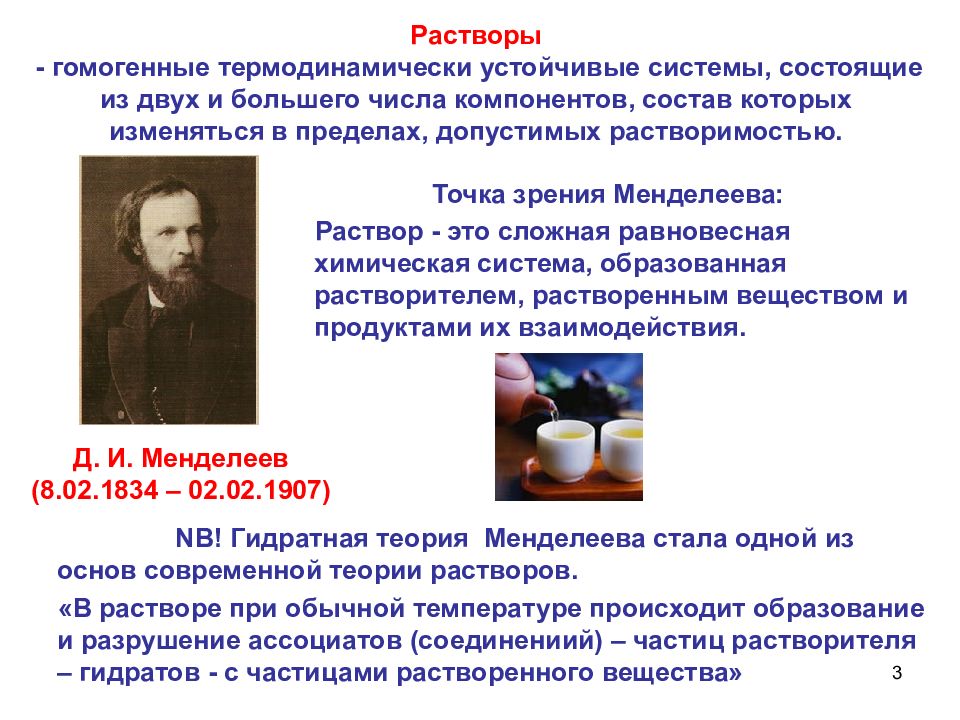 Растворы
- гомогенные термодинамически устойчивые системы, состоящие из двух и большего числа компонентов, состав которых изменяться в пределах, допустимых растворимостью.

Точка зрения Менделеева:
Раствор - это сложная равновесная химическая система, образованная растворителем, растворенным веществом и продуктами их взаимодействия.

Д. И. Менделеев
(8.02.1834 – 02.02.1907)

NB! Гидратная теория Менделеева стала одной из основ современной теории растворов.

«В растворе при обычной температуре происходит образование и разрушение ассоциатов (соединениий) – частиц растворителя – гидратов - с частицами растворенного вещества»

3